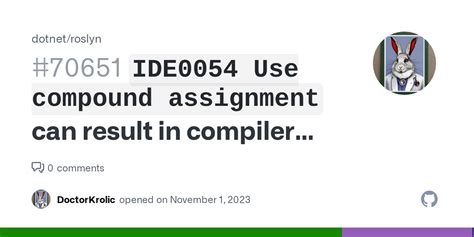 dotnet/roslyn

#70651 IDE0054 Use compound assignment can result in compiler...

0 comments

DoctorKrolic opened on November 1, 2023